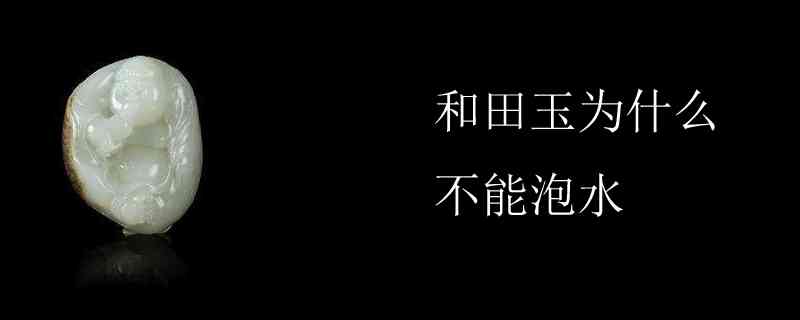 和田玉为什么
不能泡水